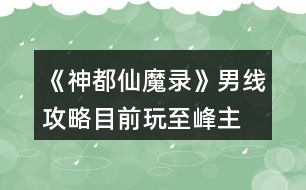 《神都仙魔录》男线攻略目前玩至峰主